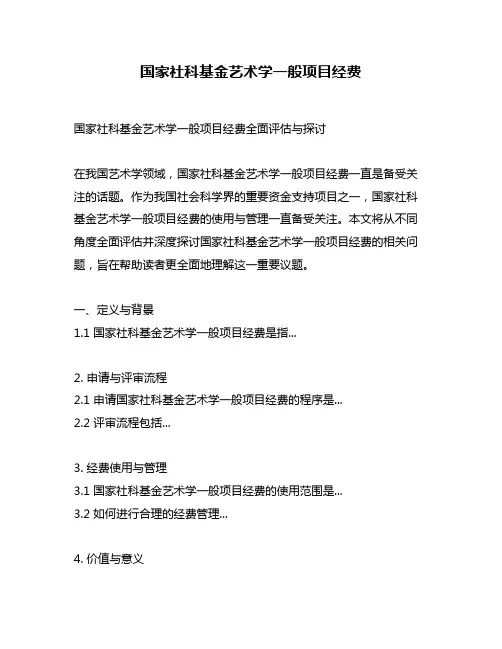 国家社科基金艺术学一般项目经费

国家社科基金艺术学一般项目经费全面评估与探讨

在我国艺术学领域，国家社科基金艺术学一般项目经费一直是备受关注的话题。作为我国社会科学界的重要资金支持项目之一，国家社科基金艺术学一般项目经费的使用与管理一直备受关注。本文将从不同角度全面评估并深度探讨国家社科基金艺术学一般项目经费的相关问题，旨在帮助读者更全面地理解这一重要议题。

一、定义与背景
1.1 国家社科基金艺术学一般项目经费是指...

2. 申请与评审流程
2.1 申请国家社科基金艺术学一般项目经费的程序是...
2.2 评审流程包括...

3. 经费使用与管理
3.1 国家社科基金艺术学一般项目经费的使用范围是...
3.2 如何进行合理的经费管理...

4. 价值与意义